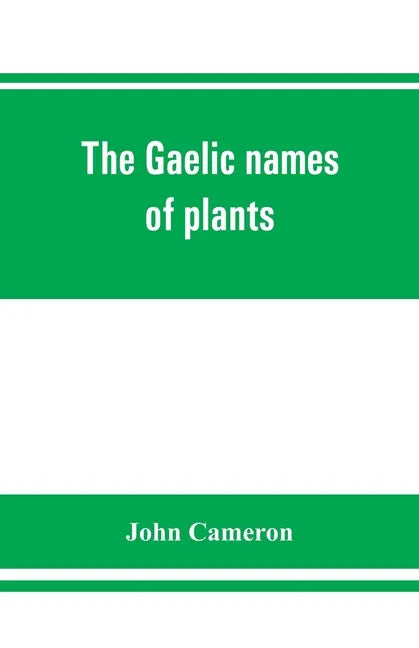 The Gaelic names of plants

John Cameron